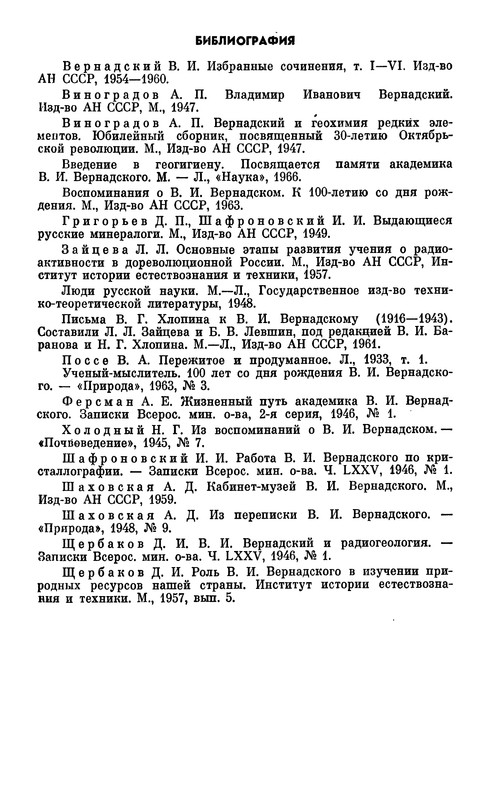 БИБЛИОГРАФИЯ

Вернадский В. И. Избранные сочинения, т. I—VI. Изд-во АН СССР, 1954—1960.

Виноградов А. П. Владимир Иванович Вернадский. Изд-во АН СССР, М., 1947.

Виноградов А. П. Вернадский и геохимия редких элементов. Юбилейный сборник, посвященный 30-летию Октябрьской революции. М., Изд-во АН СССР, 1947.

Введение в геогигиену. Посвящается памяти академика В. И. Вернадского. М. — Л., «Наука», 1966.

Воспоминания о В. И. Вернадском. К 100-летию со дня рождения. М., Изд-во АН СССР, 1963.

Григорьев Д. П., Шафроновский И. И. Выдающиеся русские минералоги. М., Изд-во АН СССР, 1949.

Зайцева Л. Л. Основные этапы развития учения о радиоактивности в дореволюционной России. М., Изд-во АН СССР, Институт истории естествознания и техники, 1957.

Люди русской науки. М.—Л., Государственное изд-во технико-теоретической литературы, 1948.

Письма В. Г. Хлопина к В. И. Вернадскому (1916—1943). Составили Л. Л. Зайцева и Б. В. Левшин, под редакцией В. И. Баранова и Н. Г. Хлопина. М.—Л., Изд-во АН СССР, 1961.

Поссе В. А. Пережитое и продуманное. Л., 1933, т. 1.

Ученый-мыслитель. 100 лет со дня рождения В. И. Вернадского. — «Природа», 1963, № 3.

Ферсман А. Е. Жизненный путь академика В. И. Вернадского. Записки Всерос. мин. о-ва, 2-я серия, 1946, № 1.

Холодный Н. Г. Из воспоминаний о В. И. Вернадском. — «Почвоведение», 1945, № 7.

Шафроновский И. И. Работа В. И. Вернадского по кристаллографии. — Записки Всерос. мин. о-ва. Ч. LXXV, 1946, № 1.

Шаховская А. Д. Кабинет-музей В. И. Вернадского. М., Изд-во АН СССР, 1959.

Шаховская А. Д. Из переписки В. И. Вернадского. — «Природа», 1948, № 9.

Щербаков Д. И. В. И. Вернадский и радиогеология. — Записки Всерос. мин. о-ва. Ч. LXXV, 1946, № 1.

Щербаков Д. И. Роль В. И. Вернадского в изучении природных ресурсов нашей страны. Институт истории естествознания и техники. М., 1957, вып. 5.